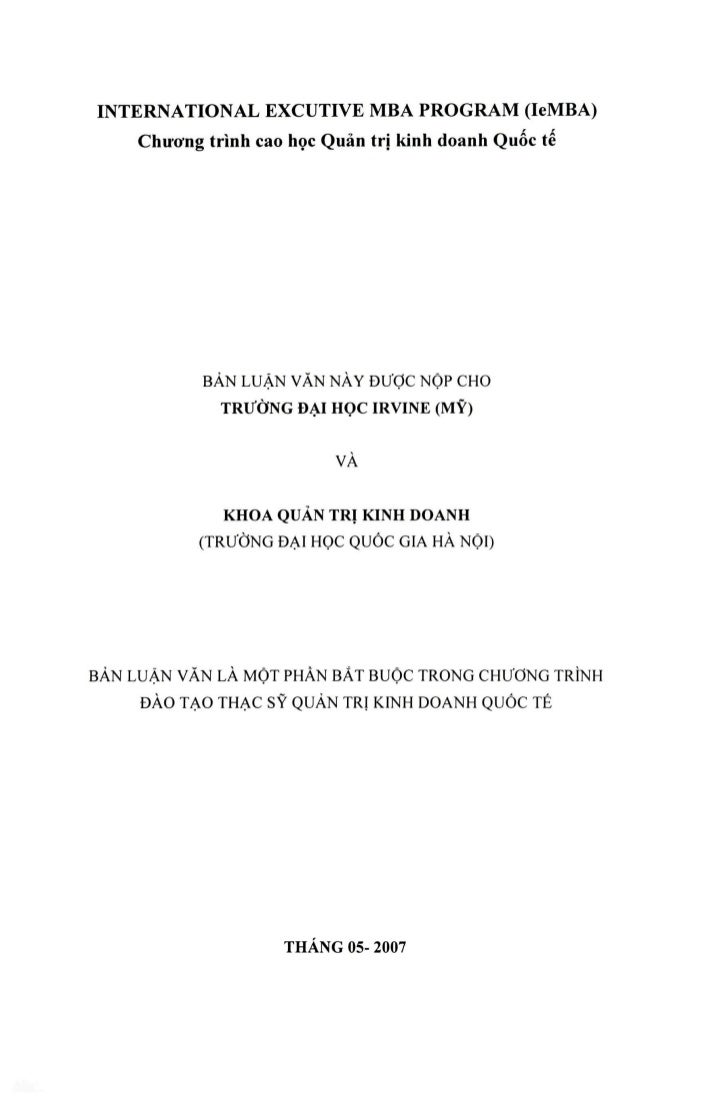 INTERNATIONAL EXCUTIVE MBA PROGRAM (IeMBA)
Chương trình cao học Quản trị kinh doanh Quốc tế

BẢN LUẬN VĂN NÀY ĐƯỢC NỘP CHO
TRƯỜNG ĐẠI HỌC IRVINE (MỸ)

VÀ

KHOA QUẢN TRỊ KINH DOANH
(TRƯỜNG ĐẠI HỌC QUỐC GIA HÀ NỘI)

BẢN LUẬN VĂN LÀ MỘT PHẦN BẮT BUỘC TRONG CHƯƠNG TRÌNH ĐÀO TẠO THẠC SỸ QUẢN TRỊ KINH DOANH QUỐC TẾ

THÁNG 05- 2007